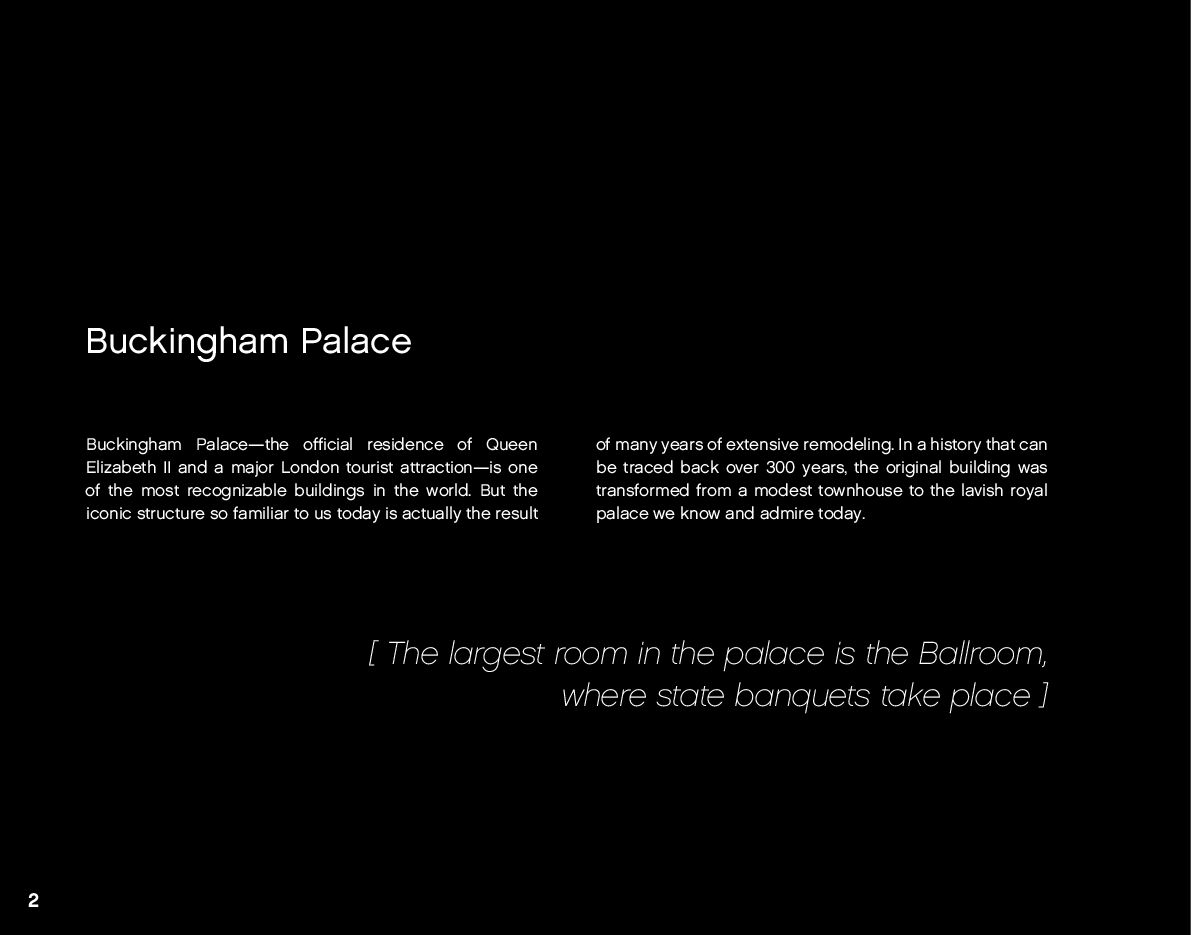 Buckingham Palace

Buckingham Palace—the official residence of Queen Elizabeth II and a major London tourist attraction—is one of the most recognizable buildings in the world. But the iconic structure so familiar to us today is actually the result

of many years of extensive remodeling. In a history that can be traced back over 300 years, the original building was transformed from a modest townhouse to the lavish royal palace we know and admire today.

[ The largest room in the palace is the Ballroom, where state banquets take place ]

2